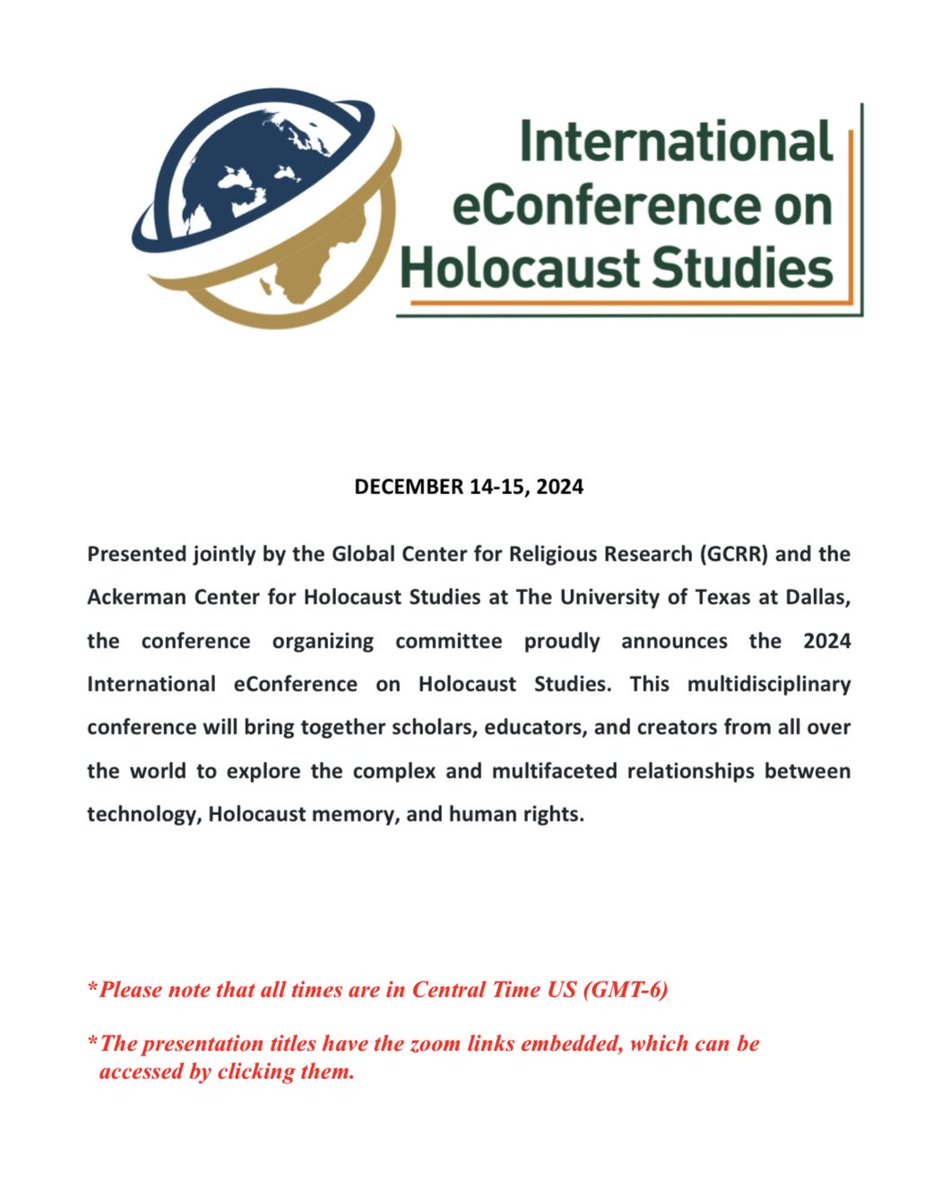 International eConference on Holocaust Studies

DECEMBER 14-15, 2024

Presented jointly by the Global Center for Religious Research (GCRR) and the Ackerman Center for Holocaust Studies at The University of Texas at Dallas, the conference organizing committee proudly announces the 2024 International eConference on Holocaust Studies. This multidisciplinary conference will bring together scholars, educators, and creators from all over the world to explore the complex and multifaceted relationships between technology, Holocaust memory, and human rights.

*Please note that all times are in Central Time US (GMT-6)

*The presentation titles have the zoom links embedded, which can be accessed by clicking them.